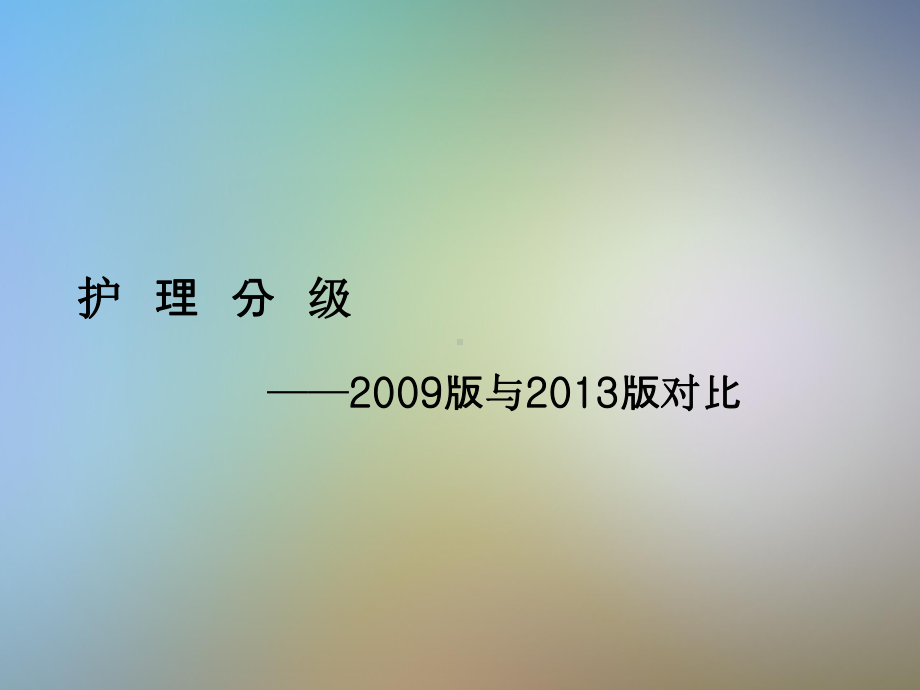 护 理 分 级

——2009版与2013版对比